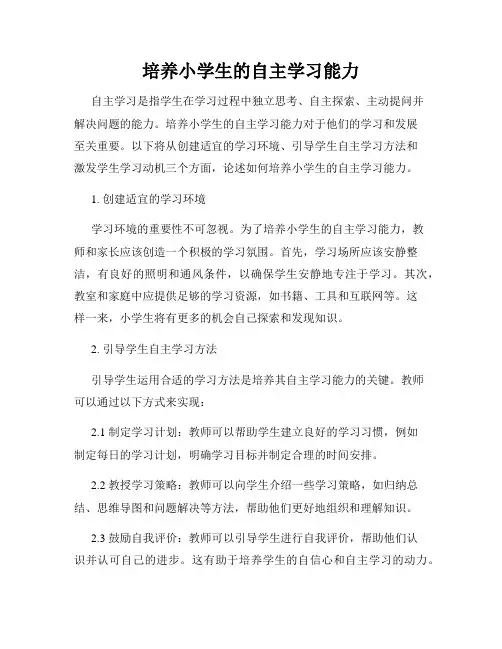 培养小学生的自主学习能力

自主学习是指学生在学习过程中独立思考、自主探索、主动提问并解决问题的能力。培养小学生的自主学习能力对于他们的学习和发展至关重要。以下将从创建适宜的学习环境、引导学生自主学习方法和激发学生学习动机三个方面，论述如何培养小学生的自主学习能力。

1. 创建适宜的学习环境

学习环境的重要性不可忽视。为了培养小学生的自主学习能力，教师和家长应该创造一个积极的学习氛围。首先，学习场所应该安静整洁，有良好的照明和通风条件，以确保学生安静地专注于学习。其次，教室和家庭中应提供足够的学习资源，如书籍、工具和互联网等。这样一来，小学生将有更多的机会自己探索和发现知识。

2. 引导学生自主学习方法

引导学生运用合适的学习方法是培养其自主学习能力的关键。教师可以通过以下方式来实现：

2.1 制定学习计划：教师可以帮助学生建立良好的学习习惯，例如制定每日的学习计划，明确学习目标并制定合理的时间安排。

2.2 教授学习策略：教师可以向学生介绍一些学习策略，如归纳总结、思维导图和问题解决等方法，帮助他们更好地组织和理解知识。

2.3 鼓励自我评价：教师可以引导学生进行自我评价，帮助他们认识并认可自己的进步。这有助于培养学生的自信心和自主学习的动力。